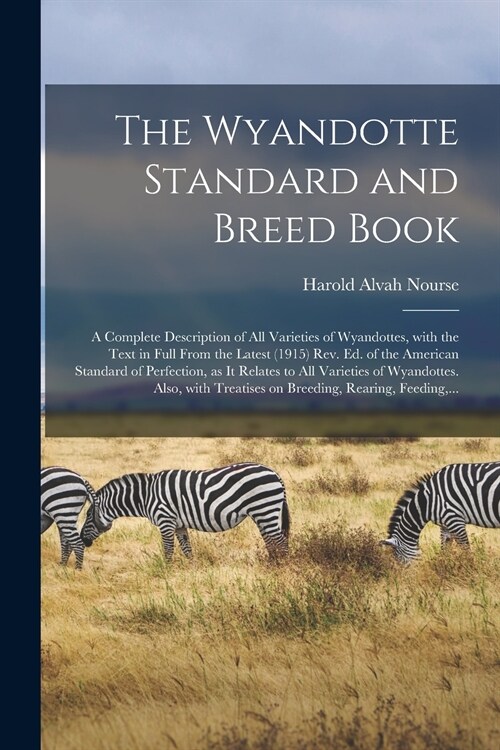 The Wyandotte Standard and Breed Book

Harold Alvah Nourse

A Complete Description of All Varieties of Wyandottes, with the Text in Full From the Latest (1915) Rev. Ed. of the American Standard of Perfection, as It Relates to All Varieties of Wyandottes. Also, with Treatises on Breeding, Rearing, Feeding,...